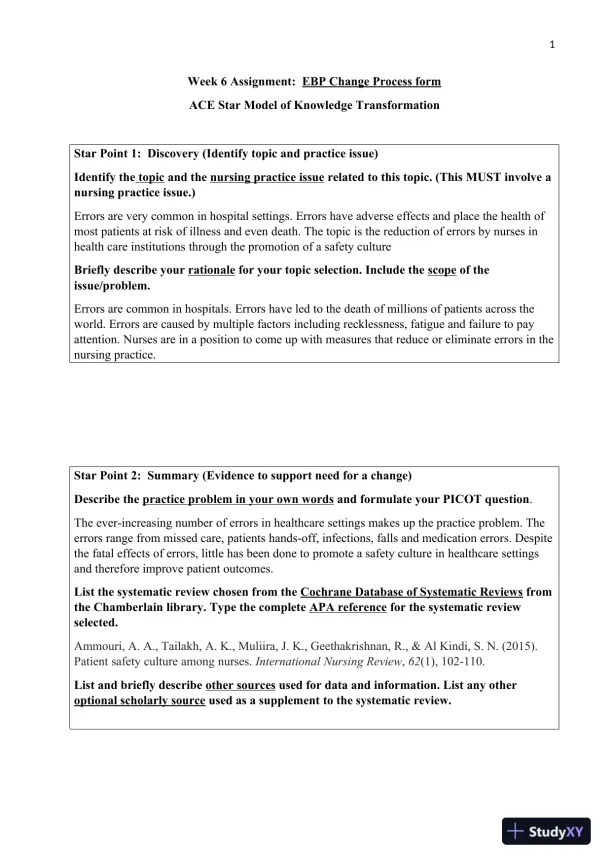 1

Week 6 Assignment: EBP Change Process form

ACE Star Model of Knowledge Transformation

Star Point 1: Discovery (Identify topic and practice issue)

Identify the topic and the nursing practice issue related to this topic. (This MUST involve a nursing practice issue.)

Errors are very common in hospital settings. Errors have adverse effects and place the health of most patients at risk of illness and even death. The topic is the reduction of errors by nurses in health care institutions through the promotion of a safety culture

Briefly describe your rationale for your topic selection. Include the scope of the issue/problem.

Errors are common in hospitals. Errors have led to the death of millions of patients across the world. Errors are caused by multiple factors including recklessness, fatigue and failure to pay attention. Nurses are in a position to come up with measures that reduce or eliminate errors in the nursing practice.

Star Point 2: Summary (Evidence to support need for a change)

Describe the practice problem in your own words and formulate your PICOT question.

The ever-increasing number of errors in healthcare settings makes up the practice problem. The errors range from missed care, patients hands-off, infections, falls and medication errors. Despite the fatal effects of errors, little has been done to promote a safety culture in healthcare settings and therefore improve patient outcomes.

List the systematic review chosen from the Cochrane Database of Systematic Reviews from the Chamberlain library. Type the complete APA reference for the systematic review selected.

Ammouri, A. A., Tailakh, A. K., Muliira, J. K., Geethakrishnan, R., & Al Kindi, S. N. (2015). Patient safety culture among nurses. International Nursing Review, 62(1), 102-110.

List and briefly describe other sources used for data and information. List any other optional scholarly source used as a supplement to the systematic review.

StudyXY